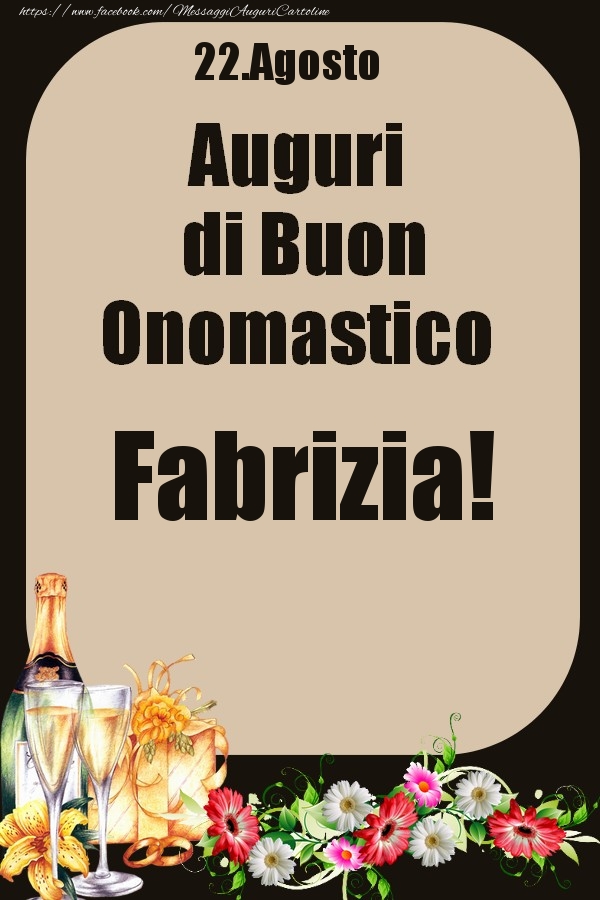 https://www.facebook.com/MessaggiAuguriCartoline

22.Agosto

Auguri di Buon Onomastico

Fabrizia!